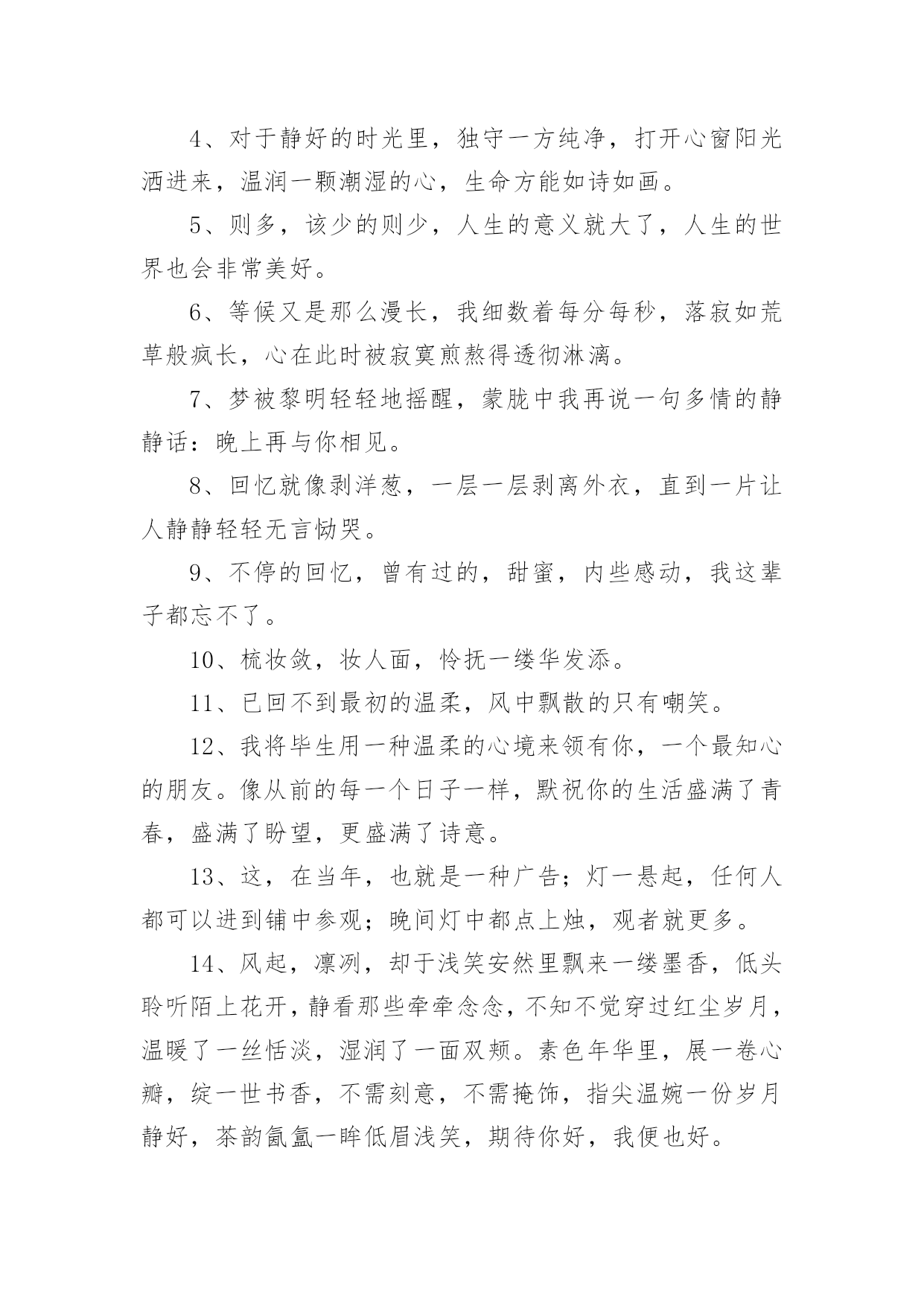 4、对于静好的时光里，独守一方纯净，打开心窗阳光洒进来，温润一颗潮湿的心，生命方能如诗如画。

5、则多，该少的则少，人生的意义就大了，人生的世界也会非常美好。

6、等候又是那么漫长，我细数着每分每秒，落寂如荒草般疯长，心在此时被寂寞煎熬得透彻淋漓。

7、梦被黎明轻轻地摇醒，蒙胧中我再说一句多情的静静话：晚上再与你相见。

8、回忆就像剥洋葱，一层一层剥离外衣，直到一片让人静静轻轻无言恸哭。

9、不停的回忆，曾有过的，甜蜜，内些感动，我这辈子都忘不了。

10、梳妆敛，妆人面，怜抚一缕华发添。

11、已回不到最初的温柔，风中飘散的只有嘲笑。

12、我将毕生用一种温柔的心境来领有你，一个最知心的朋友。像从前的每一个日子一样，默祝你的生活盛满了青春，盛满了盼望，更盛满了诗意。

13、这，在当年，也就是一种广告；灯一悬起，任何人都可以进到铺中参观；晚间灯中都点上烛，观者就更多。

14、风起，凛冽，却于浅笑安然里飘来一缕墨香，低头聆听陌上花开，静看那些牵牵念念，不知不觉穿过红尘岁月，温暖了一丝恬淡，湿润了一面双颊。素色年华里，展一卷心瓣，绽一世书香，不需刻意，不需掩饰，指尖温婉一份岁月静好，茶韵氤氲一眸低眉浅笑，期待你好，我便也好。